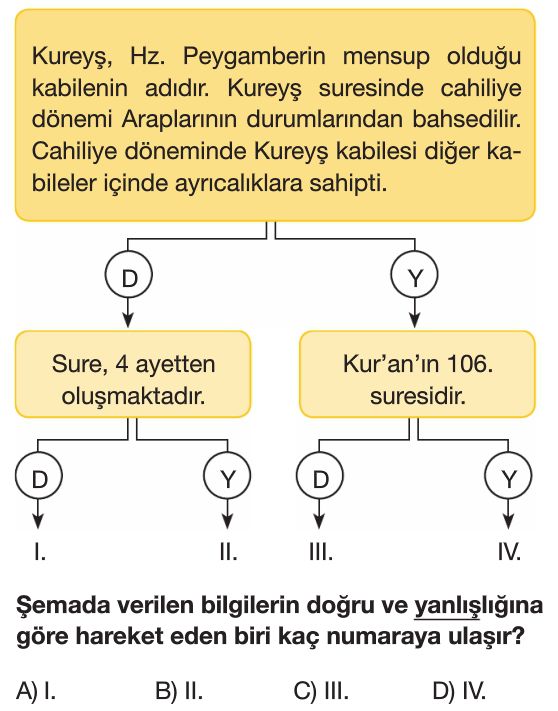 Kureyş, Hz. Peygamberin mensup olduğu kabilenin adıdır. Kureyş suresinde cahiliye dönemi Araplarının durumlarından bahsedilir. Cahiliye döneminde Kureyş kabilesi diğer kabileler içinde ayrıcalıklara sahipti.

D

Y

Sure, 4 ayetten oluşmaktadır.

Kur'an'ın 106. suresidir.

D

Y

D

Y

I.

II.

III.

IV.

Şemada verilen bilgilerin doğru ve yanlışlığına göre hareket eden biri kaç numaraya ulaşır?

A) I.
B) II.
C) III.
D) IV.